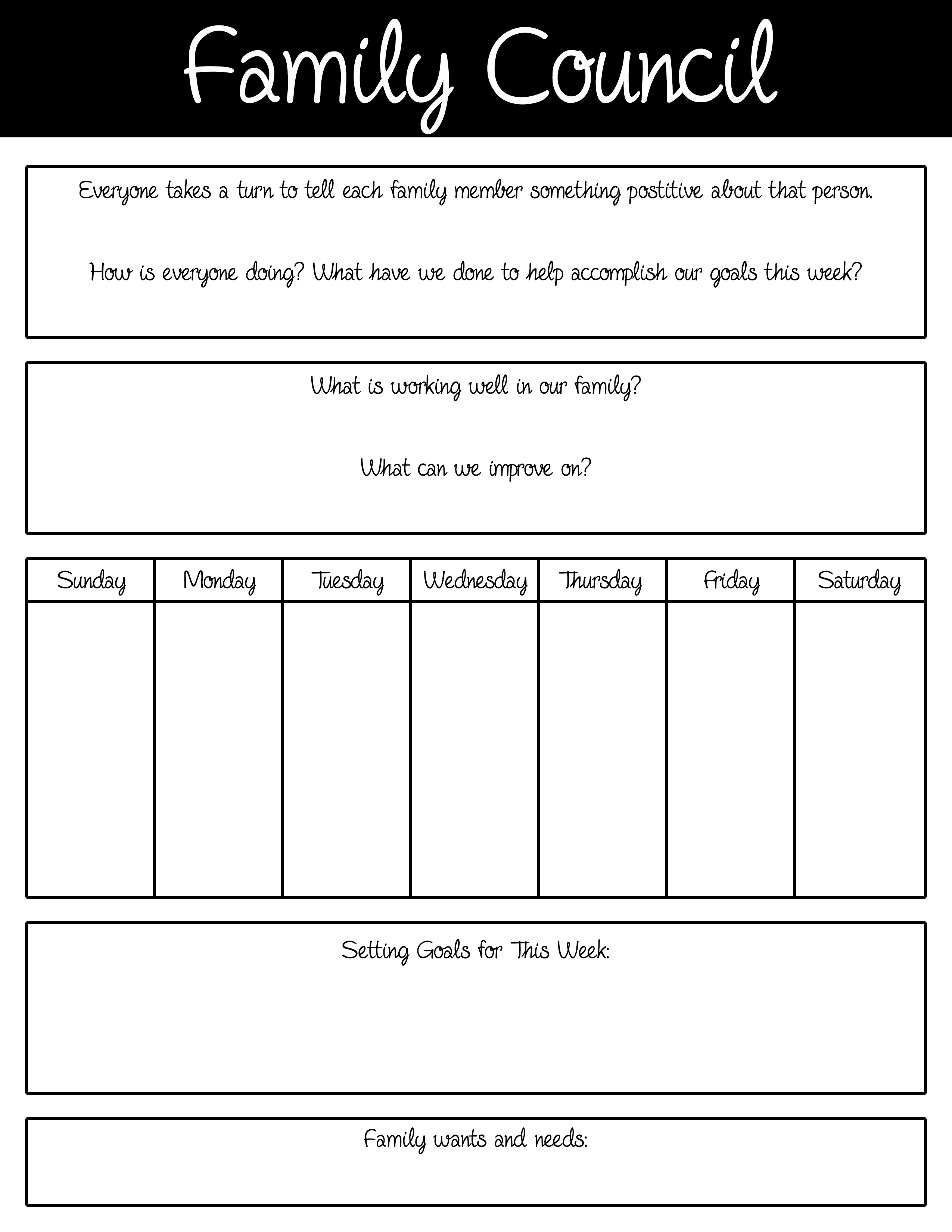 Family Council

Everyone takes a turn to tell each family member something postitive about that person.

How is everyone doing? What have we done to help accomplish our goals this week?

What is working well in our family?

What can we improve on?

| Sunday | Monday | Tuesday | Wednesday | Thursday | Friday | Saturday |
|---|---|---|---|---|---|---|
| | | | | | | |

Setting Goals for This Week:

Family wants and needs: